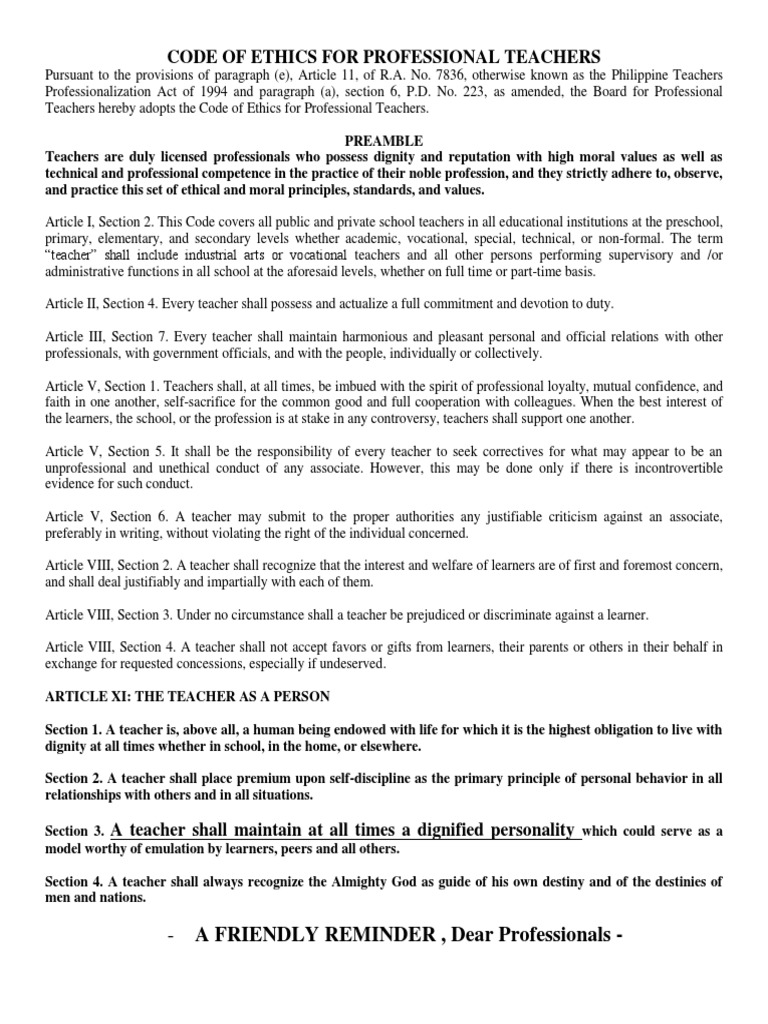 CODE OF ETHICS FOR PROFESSIONAL TEACHERS

Pursuant to the provisions of paragraph (e), Article 11, of R.A. No. 7836, otherwise known as the Philippine Teachers Professionalization Act of 1994 and paragraph (a), section 6, P.D. No. 223, as amended, the Board for Professional Teachers hereby adopts the Code of Ethics for Professional Teachers.

PREAMBLE

Teachers are duly licensed professionals who possess dignity and reputation with high moral values as well as technical and professional competence in the practice of their noble profession, and they strictly adhere to, observe, and practice this set of ethical and moral principles, standards, and values.

Article I, Section 2. This Code covers all public and private school teachers in all educational institutions at the preschool, primary, elementary, and secondary levels whether academic, vocational, special, technical, or non-formal. The term "teacher" shall include industrial arts or vocational teachers and all other persons performing supervisory and /or administrative functions in all school at the aforesaid levels, whether on full time or part-time basis.

Article II, Section 4. Every teacher shall possess and actualize a full commitment and devotion to duty.

Article III, Section 7. Every teacher shall maintain harmonious and pleasant personal and official relations with other professionals, with government officials, and with the people, individually or collectively.

Article V, Section 1. Teachers shall, at all times, be imbued with the spirit of professional loyalty, mutual confidence, and faith in one another, self-sacrifice for the common good and full cooperation with colleagues. When the best interest of the learners, the school, or the profession is at stake in any controversy, teachers shall support one another.

Article V, Section 5. It shall be the responsibility of every teacher to seek correctives for what may appear to be an unprofessional and unethical conduct of any associate. However, this may be done only if there is incontrovertible evidence for such conduct.

Article V, Section 6. A teacher may submit to the proper authorities any justifiable criticism against an associate, preferably in writing, without violating the right of the individual concerned.

Article VIII, Section 2. A teacher shall recognize that the interest and welfare of learners are of first and foremost concern, and shall deal justifiably and impartially with each of them.

Article VIII, Section 3. Under no circumstance shall a teacher be prejudiced or discriminate against a learner.

Article VIII, Section 4. A teacher shall not accept favors or gifts from learners, their parents or others in their behalf in exchange for requested concessions, especially if undeserved.

ARTICLE XI: THE TEACHER AS A PERSON

Section 1. A teacher is, above all, a human being endowed with life for which it is the highest obligation to live with dignity at all times whether in school, in the home, or elsewhere.

Section 2. A teacher shall place premium upon self-discipline as the primary principle of personal behavior in all relationships with others and in all situations.

Section 3. A teacher shall maintain at all times a dignified personality which could serve as a model worthy of emulation by learners, peers and all others.

Section 4. A teacher shall always recognize the Almighty God as guide of his own destiny and of the destinies of men and nations.

- A FRIENDLY REMINDER , Dear Professionals -